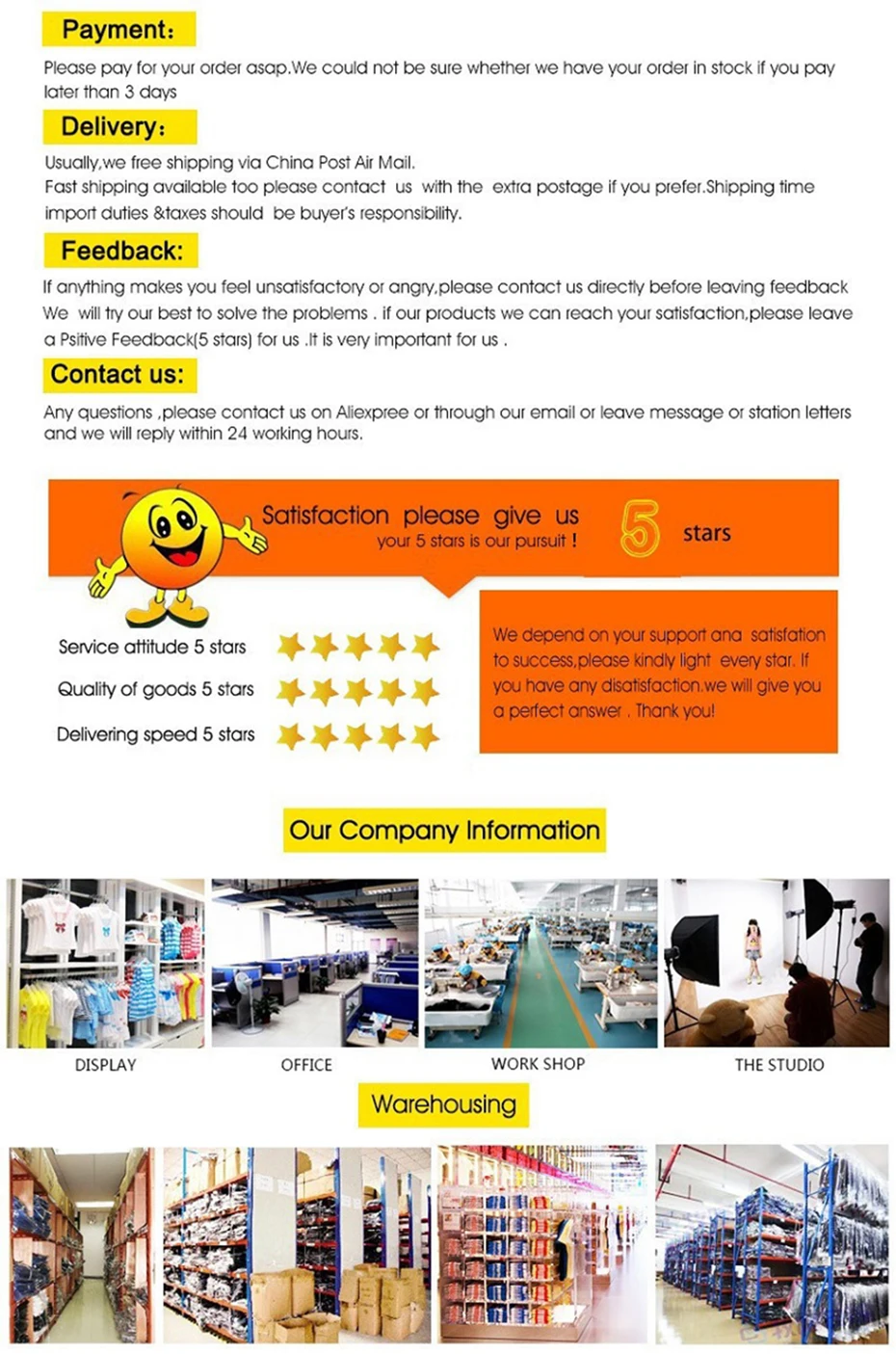 Payment:

Please pay for your order asap.We could not be sure whether we have your order in stock if you pay later than 3 days

Delivery:

Usually,we free shipping via China Post Air Mail.
Fast shipping available too please contact us with the extra postage if you prefer.Shipping time import duties &taxes should be buyer's responsibility.

Feedback:

If anything makes you feel unsatisfactory or angry,please contact us directly before leaving feedback We will try our best to solve the problems . if our products we can reach your satisfaction,please leave a Psitive Feedback(5 stars) for us .It is very important for us .

Contact us:

Any questions ,please contact us on Aliexpree or through our email or leave message or station letters and we will reply within 24 working hours.

Satisfaction please give us
your 5 stars is our pursuit !
5 stars

Service attitude 5 stars
Quality of goods 5 stars
Delivering speed 5 stars

We depend on your support ana satisfation to success,please kindly light every star. If you have any disatisfaction.we will give you a perfect answer . Thank you!

Our Company Information

DISPLAY
OFFICE
WORK SHOP
THE STUDIO

Warehousing